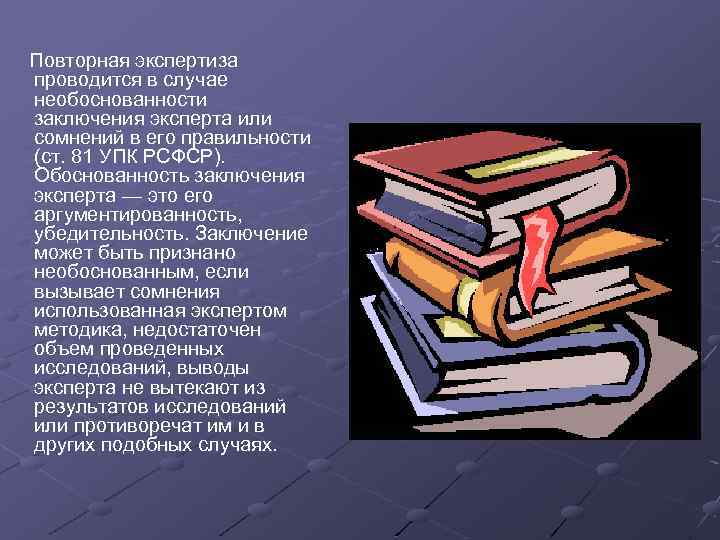 Повторная экспертиза проводится в случае необоснованности заключения эксперта или сомнений в его правильности (ст. 81 УПК РСФСР). Обоснованность заключения эксперта — это его аргументированность, убедительность. Заключение может быть признано необоснованным, если вызывает сомнения использованная экспертом методика, недостаточен объем проведенных исследований, выводы эксперта не вытекают из результатов исследований или противоречат им и в других подобных случаях.